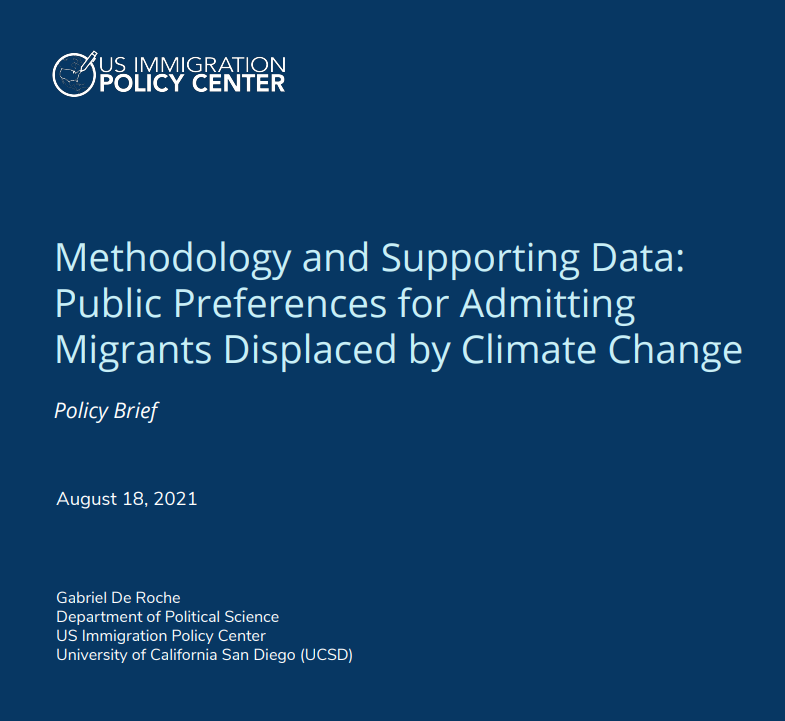 US IMMIGRATION
POLICY CENTER

Methodology and Supporting Data: Public Preferences for Admitting Migrants Displaced by Climate Change

Policy Brief

August 18, 2021

Gabriel De Roche
Department of Political Science
US Immigration Policy Center
University of California San Diego (UCSD)